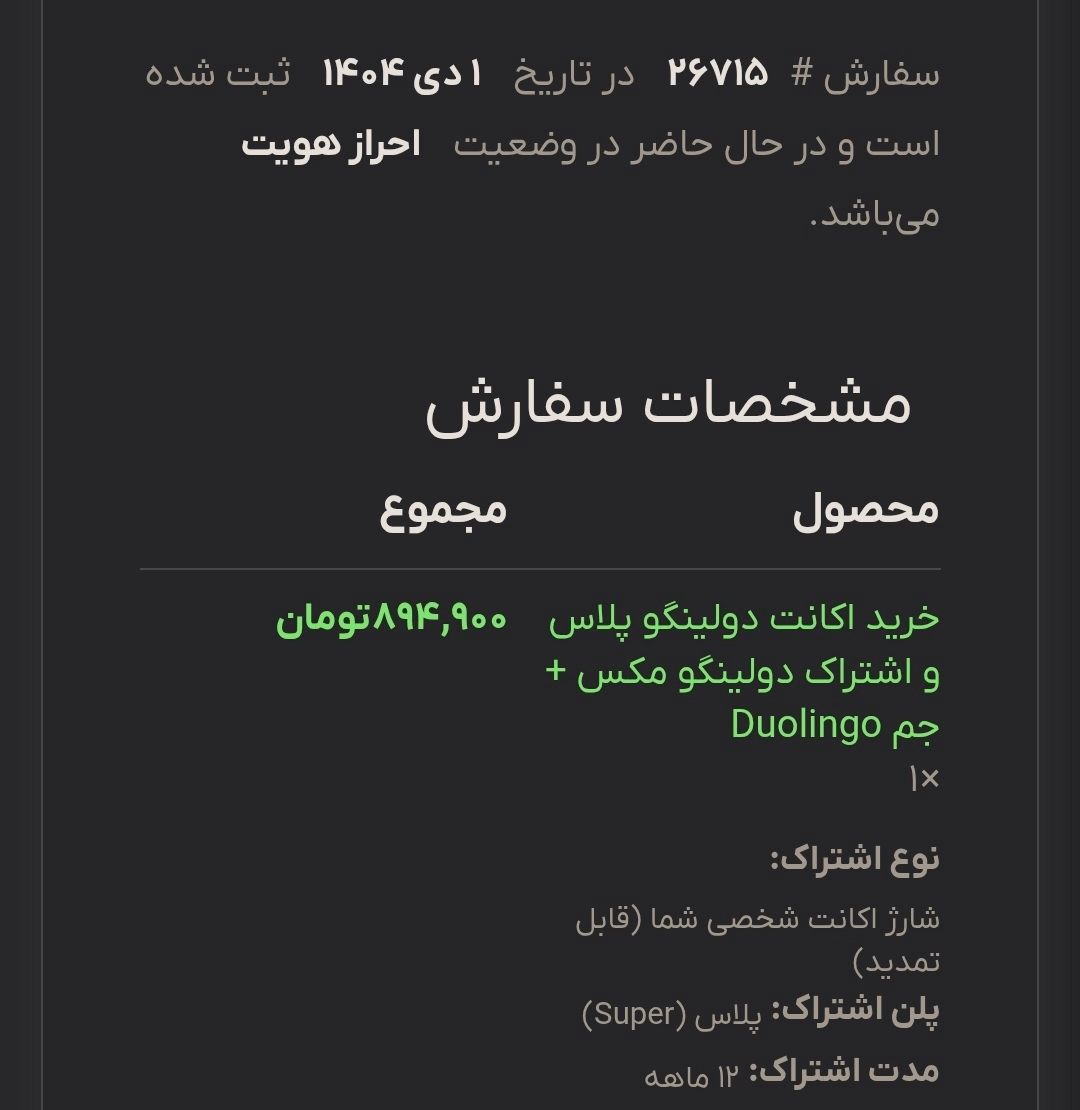 سفارش # ۲۶۷۱۵ در تاریخ ۱ دی ۱۴۰۴ ثبت شده است و در حال حاضر در وضعیت احراز هویت می‌باشد.

مشخصات سفارش

| محصول | مجموع |
|---|---|
| خرید اکانت دولینگو پلاس و اشتراک دولینگو مکس + جم Duolingo ×۱ | ۸۹۴,۹۰۰تومان |

نوع اشتراک:
شارژ اکانت شخصی شما (قابل تمدید)
پلن اشتراک: پلاس (Super)
مدت اشتراک: ۱۲ ماهه